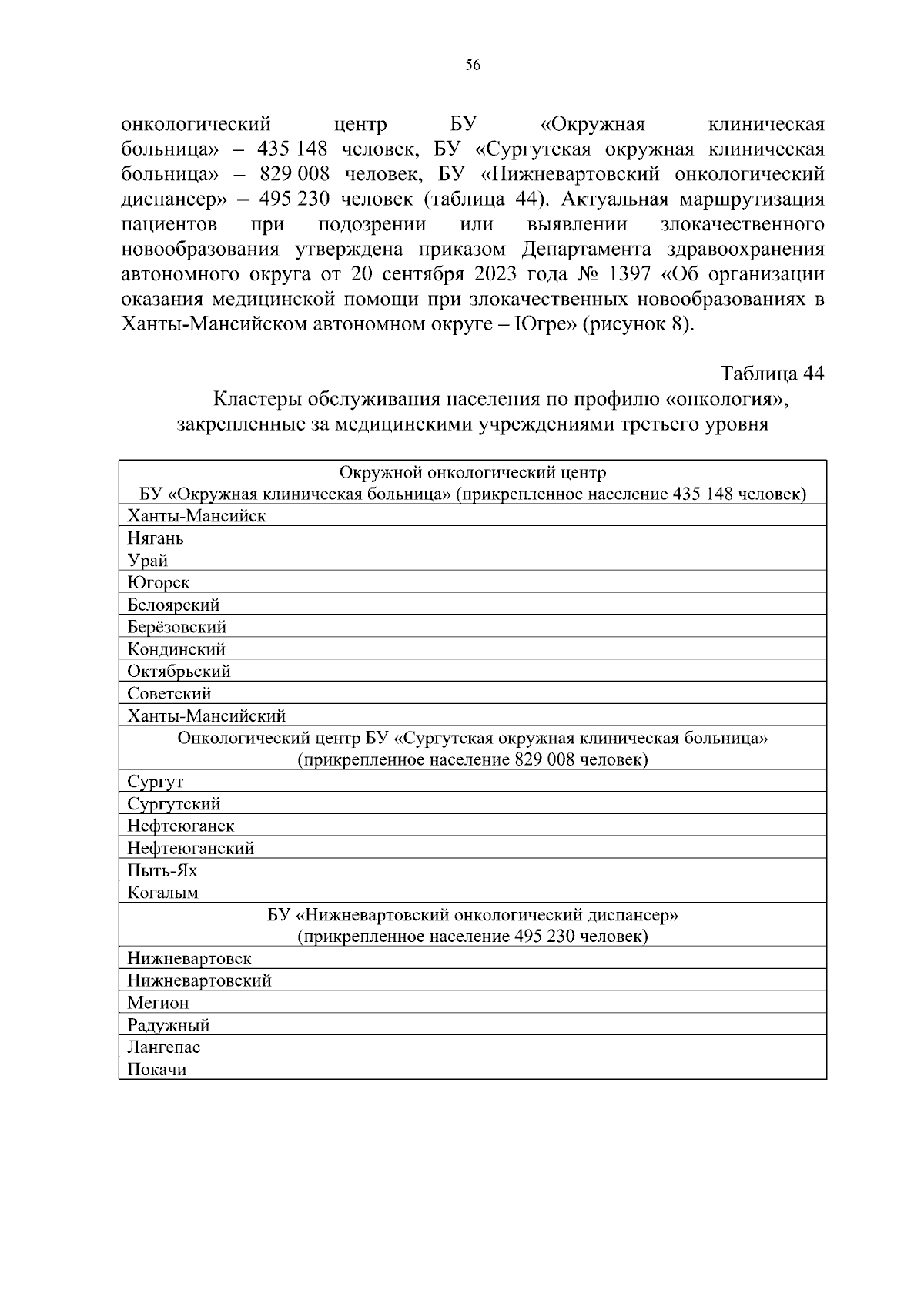 56

онкологический центр БУ «Окружная клиническая больница» – 435 148 человек, БУ «Сургутская окружная клиническая больница» – 829 008 человек, БУ «Нижневартовский онкологический диспансер» – 495 230 человек (таблица 44). Актуальная маршрутизация пациентов при подозрении или выявлении злокачественного новообразования утверждена приказом Департамента здравоохранения автономного округа от 20 сентября 2023 года № 1397 «Об организации оказания медицинской помощи при злокачественных новообразованиях в Ханты-Мансийском автономном округе – Югре» (рисунок 8).

Таблица 44

Кластеры обслуживания населения по профилю «онкология», закрепленные за медицинскими учреждениями третьего уровня

| Окружной онкологический центр БУ «Окружная клиническая больница» (прикрепленное население 435 148 человек) |
|---|
| Ханты-Мансийск |
| Нягань |
| Урай |
| Югорск |
| Белоярский |
| Берёзовский |
| Кондинский |
| Октябрьский |
| Советский |
| Ханты-Мансийский |
| Онкологический центр БУ «Сургутская окружная клиническая больница» (прикрепленное население 829 008 человек) |
| Сургут |
| Сургутский |
| Нефтеюганск |
| Нефтеюганский |
| Пыть-Ях |
| Когалым |
| БУ «Нижневартовский онкологический диспансер» (прикрепленное население 495 230 человек) |
| Нижневартовск |
| Нижневартовский |
| Мегион |
| Радужный |
| Лангепас |
| Покачи |